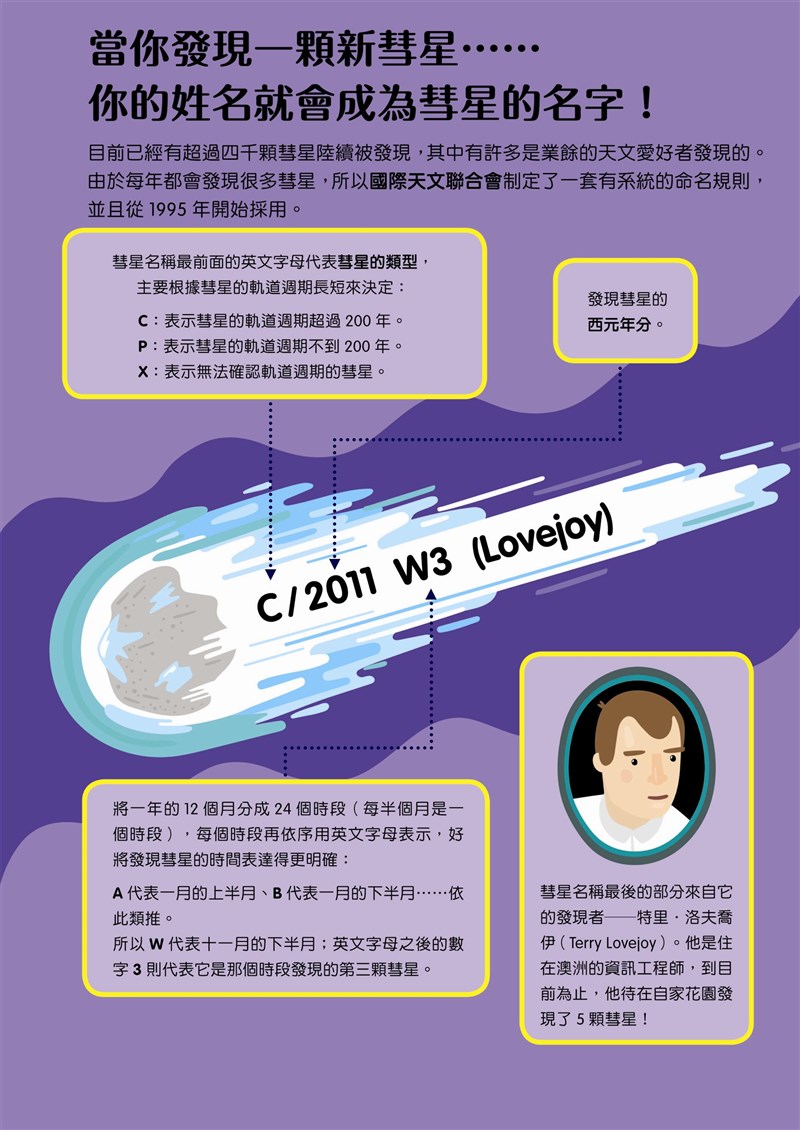 當你發現一顆新彗星……
你的姓名就會成為彗星的名字！

目前已經有超過四千顆彗星陸續被發現，其中有許多是業餘的天文愛好者發現的。由於每年都會發現很多彗星，所以國際天文聯合會制定了一套有系統的命名規則，並且從 1995 年開始採用。

彗星名稱最前面的英文字母代表彗星的類型，主要根據彗星的軌道週期長短來決定：

C：表示彗星的軌道週期超過 200 年。
P：表示彗星的軌道週期不到 200 年。
X：表示無法確認軌道週期的彗星。

發現彗星的西元年分。

C / 2011 W3 (Lovejoy)

將一年的 12 個月分成 24 個時段（每半個月是一個時段），每個時段再依序用英文字母表示，好將發現彗星的時間表達得更明確：

A 代表一月的上半月、B 代表一月的下半月……依此類推。
所以 W 代表十一月的下半月；英文字母之後的數字 3 則代表它是那個時段發現的第三顆彗星。

彗星名稱最後的部分來自它的發現者──特里．洛夫喬伊（Terry Lovejoy）。他是住在澳洲的資訊工程師，到目前為止，他待在自家花園發現了 5 顆彗星！